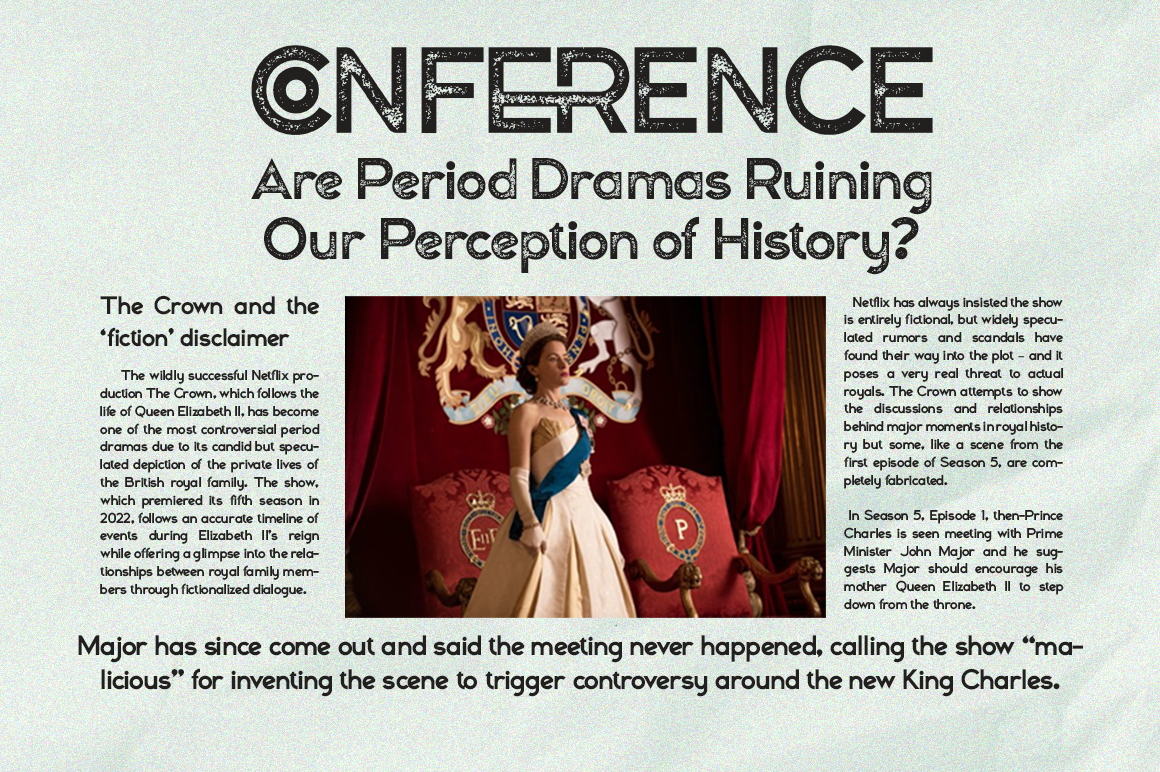 CONFERENCE

Are Period Dramas Ruining Our Perception of History?

The Crown and the 'fiction' disclaimer

The wildly successful Netflix production The Crown, which follows the life of Queen Elizabeth II, has become one of the most controversial period dramas due to its candid but speculated depiction of the private lives of the British royal family. The show, which premiered its fifth season in 2022, follows an accurate timeline of events during Elizabeth II's reign while offering a glimpse into the relationships between royal family members through fictionalized dialogue.

Netflix has always insisted the show is entirely fictional, but widely speculated rumors and scandals have found their way into the plot - and it poses a very real threat to actual royals. The Crown attempts to show the discussions and relationships behind major moments in royal history but some, like a scene from the first episode of Season 5, are completely fabricated.

In Season 5, Episode 1, then-Prince Charles is seen meeting with Prime Minister John Major and he suggests Major should encourage his mother Queen Elizabeth II to step down from the throne.

Major has since come out and said the meeting never happened, calling the show "malicious" for inventing the scene to trigger controversy around the new King Charles.